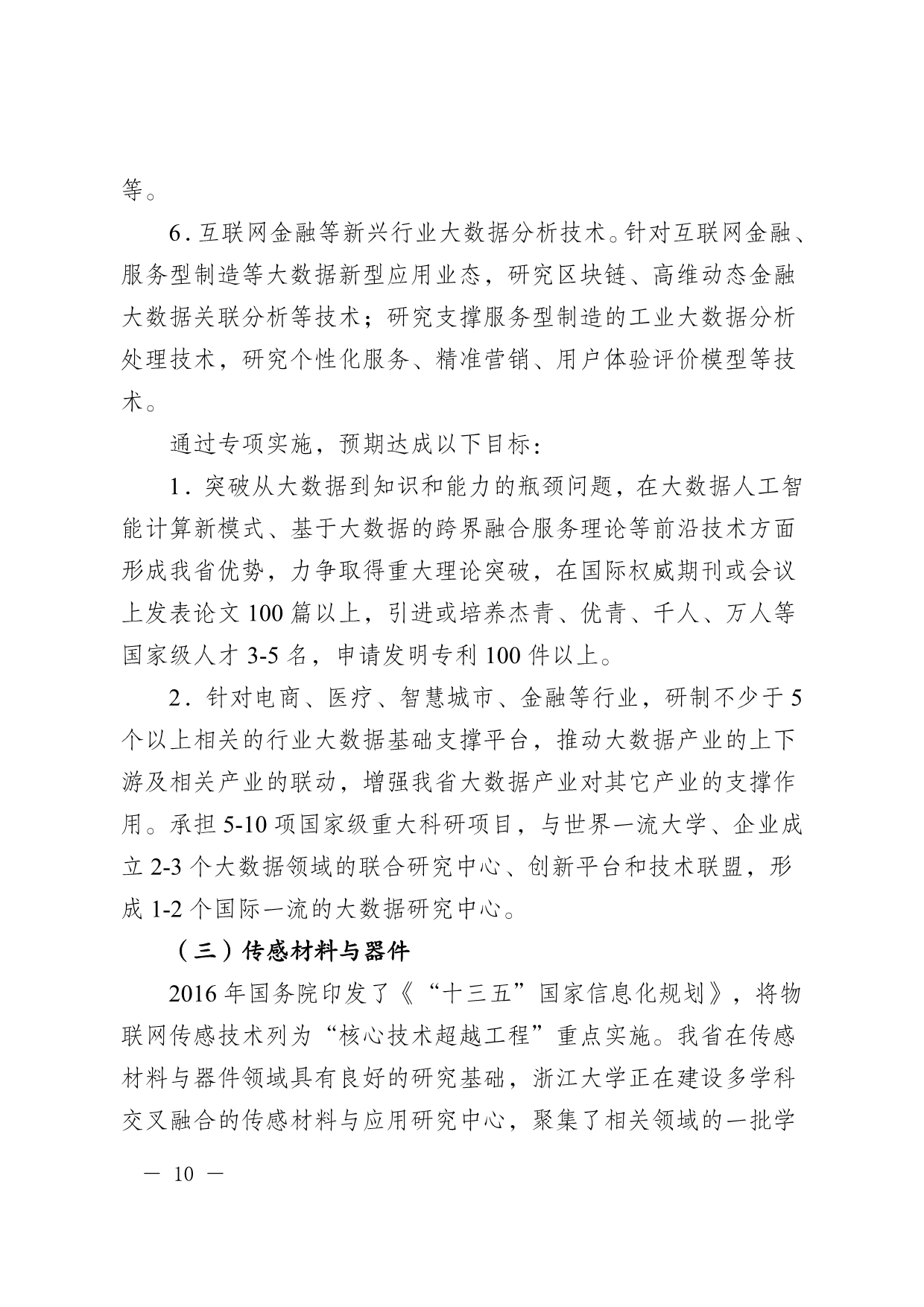 等。

6. 互联网金融等新兴行业大数据分析技术。针对互联网金融、服务型制造等大数据新型应用业态，研究区块链、高维动态金融大数据关联分析等技术；研究支撑服务型制造的工业大数据分析处理技术，研究个性化服务、精准营销、用户体验评价模型等技术。

通过专项实施，预期达成以下目标：

1. 突破从大数据到知识和能力的瓶颈问题，在大数据人工智能计算新模式、基于大数据的跨界融合服务理论等前沿技术方面形成我省优势，力争取得重大理论突破，在国际权威期刊或会议上发表论文 100 篇以上，引进或培养杰青、优青、千人、万人等国家级人才 3-5 名，申请发明专利 100 件以上。

2. 针对电商、医疗、智慧城市、金融等行业，研制不少于 5 个以上相关的行业大数据基础支撑平台，推动大数据产业的上下游及相关产业的联动，增强我省大数据产业对其它产业的支撑作用。承担 5-10 项国家级重大科研项目，与世界一流大学、企业成立 2-3 个大数据领域的联合研究中心、创新平台和技术联盟，形成 1-2 个国际一流的大数据研究中心。

（三）传感材料与器件

2016 年国务院印发了《“十三五”国家信息化规划》，将物联网传感技术列为“核心技术超越工程”重点实施。我省在传感材料与器件领域具有良好的研究基础，浙江大学正在建设多学科交叉融合的传感材料与应用研究中心，聚集了相关领域的一批学

— 10 —